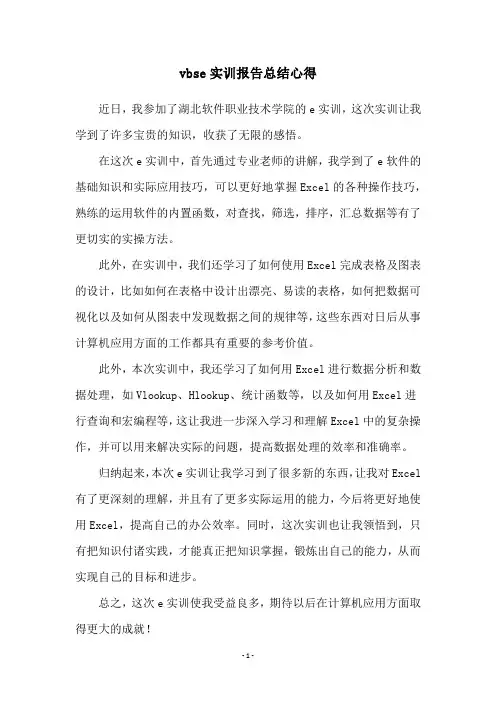 vbse实训报告总结心得

近日，我参加了湖北软件职业技术学院的e实训，这次实训让我学到了许多宝贵的知识，收获了无限的感悟。

在这次e实训中，首先通过专业老师的讲解，我学到了e软件的基础知识和实际应用技巧，可以更好地掌握Excel的各种操作技巧，熟练的运用软件的内置函数，对查找，筛选，排序，汇总数据等有了更切实的实操方法。

此外，在实训中，我们还学习了如何使用Excel完成表格及图表的设计，比如如何在表格中设计出漂亮、易读的表格，如何把数据可视化以及如何从图表中发现数据之间的规律等，这些东西对日后从事计算机应用方面的工作都具有重要的参考价值。

此外，本次实训中，我还学习了如何用Excel进行数据分析和数据处理，如Vlookup、Hlookup、统计函数等，以及如何用Excel进行查询和宏编程等，这让我进一步深入学习和理解Excel中的复杂操作，并可以用来解决实际的问题，提高数据处理的效率和准确率。

归纳起来，本次e实训让我学习到了很多新的东西，让我对Excel有了更深刻的理解，并且有了更多实际运用的能力，今后将更好地使用Excel，提高自己的办公效率。同时，这次实训也让我领悟到，只有把知识付诸实践，才能真正把知识掌握，锻炼出自己的能力，从而实现自己的目标和进步。

总之，这次e实训使我受益良多，期待以后在计算机应用方面取得更大的成就！

-1-